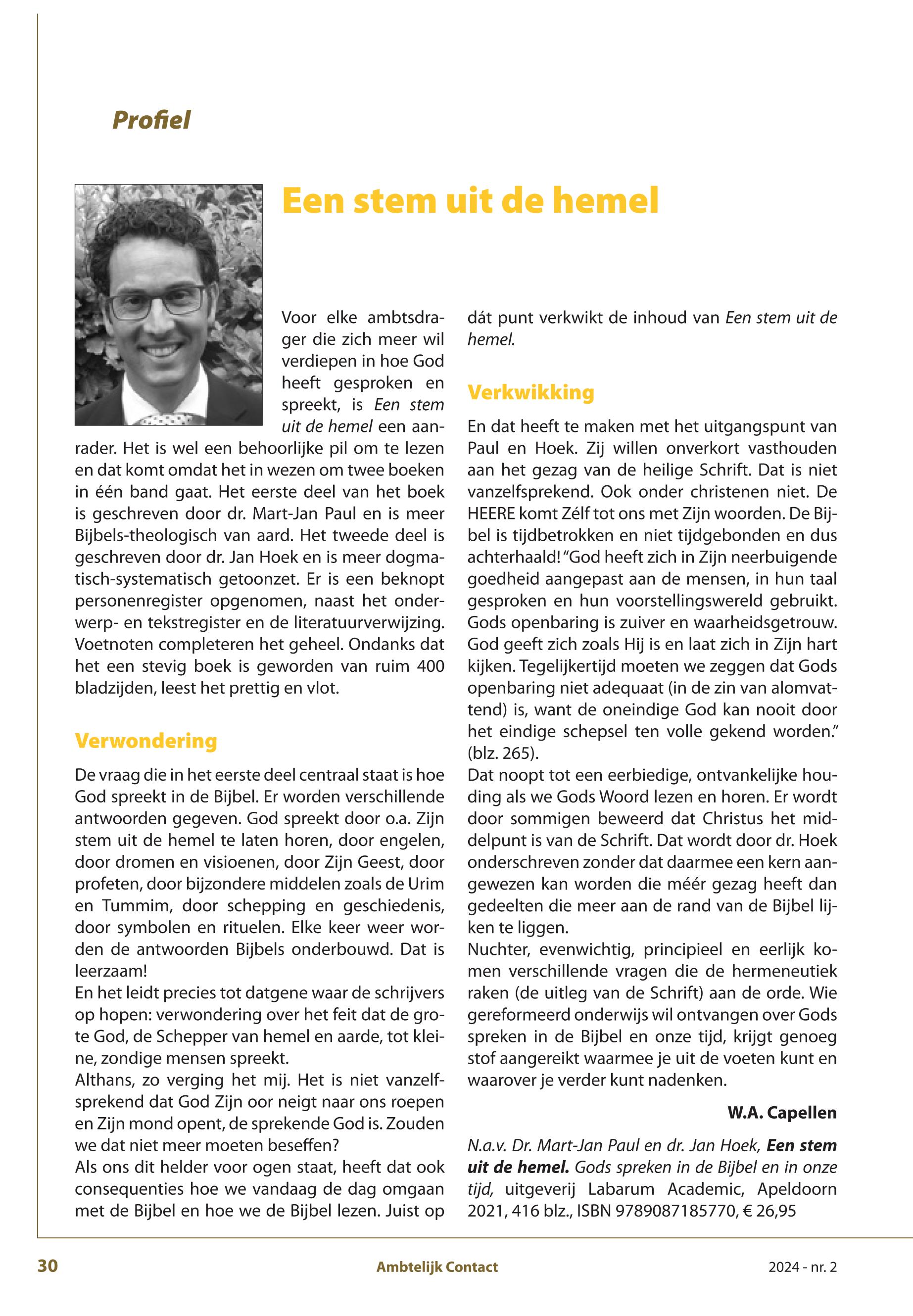 Profiel

Een stem uit de hemel

Voor elke ambtsdrager die zich meer wil verdiepen in hoe God heeft gesproken en spreekt, is Een stem uit de hemel een aanrader. Het is wel een behoorlijke pil om te lezen en dat komt omdat het in wezen om twee boeken in één band gaat. Het eerste deel van het boek is geschreven door dr. Mart-Jan Paul en is meer Bijbels-theologisch van aard. Het tweede deel is geschreven door dr. Jan Hoek en is meer dogmatisch-systematisch getoonzet. Er is een beknopt personenregister opgenomen, naast het onderwerp- en tekstregister en de literatuurverwijzing. Voetnoten completeren het geheel. Ondanks dat het een stevig boek is geworden van ruim 400 bladzijden, leest het prettig en vlot.

Verwondering

De vraag die in het eerste deel centraal staat is hoe God spreekt in de Bijbel. Er worden verschillende antwoorden gegeven. God spreekt door o.a. Zijn stem uit de hemel te laten horen, door engelen, door dromen en visioenen, door Zijn Geest, door profeten, door bijzondere middelen zoals de Urim en Tummim, door schepping en geschiedenis, door symbolen en rituelen. Elke keer weer worden de antwoorden Bijbels onderbouwd. Dat is leerzaam!
En het leidt precies tot datgene waar de schrijvers op hopen: verwondering over het feit dat de grote God, de Schepper van hemel en aarde, tot kleine, zondige mensen spreekt.
Althans, zo verging het mij. Het is niet vanzelfsprekend dat God Zijn oor neigt naar ons roepen en Zijn mond opent, de sprekende God is. Zouden we dat niet meer moeten beseffen?
Als ons dit helder voor ogen staat, heeft dat ook consequenties hoe we vandaag de dag omgaan met de Bijbel en hoe we de Bijbel lezen. Juist op dát punt verkwikt de inhoud van Een stem uit de hemel.

Verkwikking

En dat heeft te maken met het uitgangspunt van Paul en Hoek. Zij willen onverkort vasthouden aan het gezag van de heilige Schrift. Dat is niet vanzelfsprekend. Ook onder christenen niet. De HEERE komt Zélf tot ons met Zijn woorden. De Bijbel is tijdbetrokken en niet tijdgebonden en dus achterhaald! “God heeft zich in Zijn neerbuigende goedheid aangepast aan de mensen, in hun taal gesproken en hun voorstellingswereld gebruikt. Gods openbaring is zuiver en waarheidsgetrouw. God geeft zich zoals Hij is en laat zich in Zijn hart kijken. Tegelijkertijd moeten we zeggen dat Gods openbaring niet adequaat (in de zin van alomvattend) is, want de oneindige God kan nooit door het eindige schepsel ten volle gekend worden.” (blz. 265).
Dat noopt tot een eerbiedige, ontvankelijke houding als we Gods Woord lezen en horen. Er wordt door sommigen beweerd dat Christus het middelpunt is van de Schrift. Dat wordt door dr. Hoek onderschreven zonder dat daarmee een kern aangewezen kan worden die méér gezag heeft dan gedeelten die meer aan de rand van de Bijbel lijken te liggen.
Nuchter, evenwichtig, principieel en eerlijk komen verschillende vragen die de hermeneutiek raken (de uitleg van de Schrift) aan de orde. Wie gereformeerd onderwijs wil ontvangen over Gods spreken in de Bijbel en onze tijd, krijgt genoeg stof aangereikt waarmee je uit de voeten kunt en waarover je verder kunt nadenken.

W.A. Capellen

N.a.v. Dr. Mart-Jan Paul en dr. Jan Hoek, Een stem uit de hemel. Gods spreken in de Bijbel en in onze tijd, uitgeverij Labarum Academic, Apeldoorn 2021, 416 blz., ISBN 9789087185770, € 26,95

30 Ambtelijk Contact 2024 - nr. 2